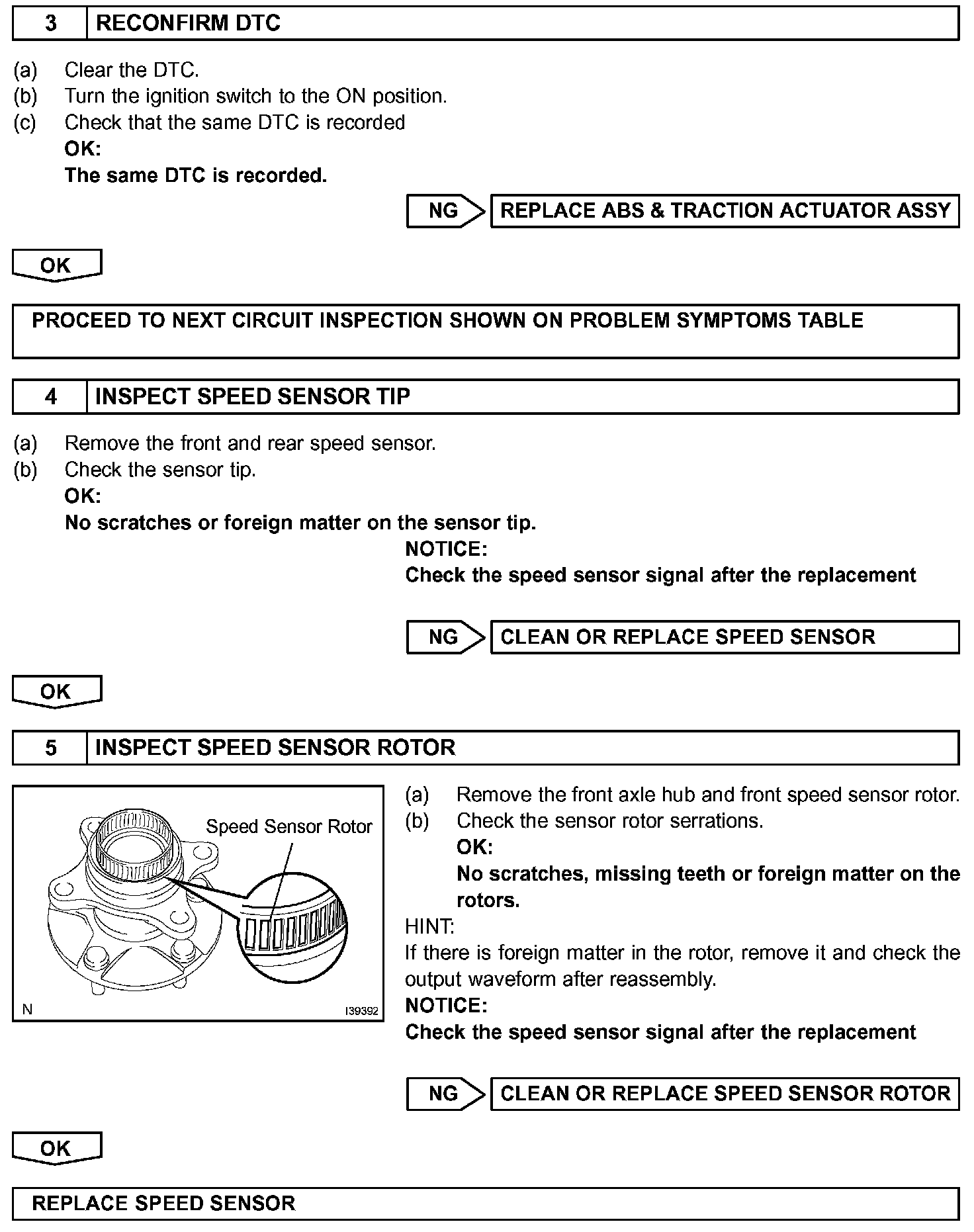 3 RECONFIRM DTC

(a) Clear the DTC.
(b) Turn the ignition switch to the ON position.
(c) Check that the same DTC is recorded
OK:
The same DTC is recorded.

NG REPLACE ABS & TRACTION ACTUATOR ASSY

OK

PROCEED TO NEXT CIRCUIT INSPECTION SHOWN ON PROBLEM SYMPTOMS TABLE

4 INSPECT SPEED SENSOR TIP

(a) Remove the front and rear speed sensor.
(b) Check the sensor tip.
OK:
No scratches or foreign matter on the sensor tip.

NOTICE:
Check the speed sensor signal after the replacement

NG CLEAN OR REPLACE SPEED SENSOR

OK

5 INSPECT SPEED SENSOR ROTOR

Speed Sensor Rotor
N
I39392

(a) Remove the front axle hub and front speed sensor rotor.
(b) Check the sensor rotor serrations.
OK:
No scratches, missing teeth or foreign matter on the rotors.

HINT:
If there is foreign matter in the rotor, remove it and check the output waveform after reassembly.

NOTICE:
Check the speed sensor signal after the replacement

NG CLEAN OR REPLACE SPEED SENSOR ROTOR

OK

REPLACE SPEED SENSOR